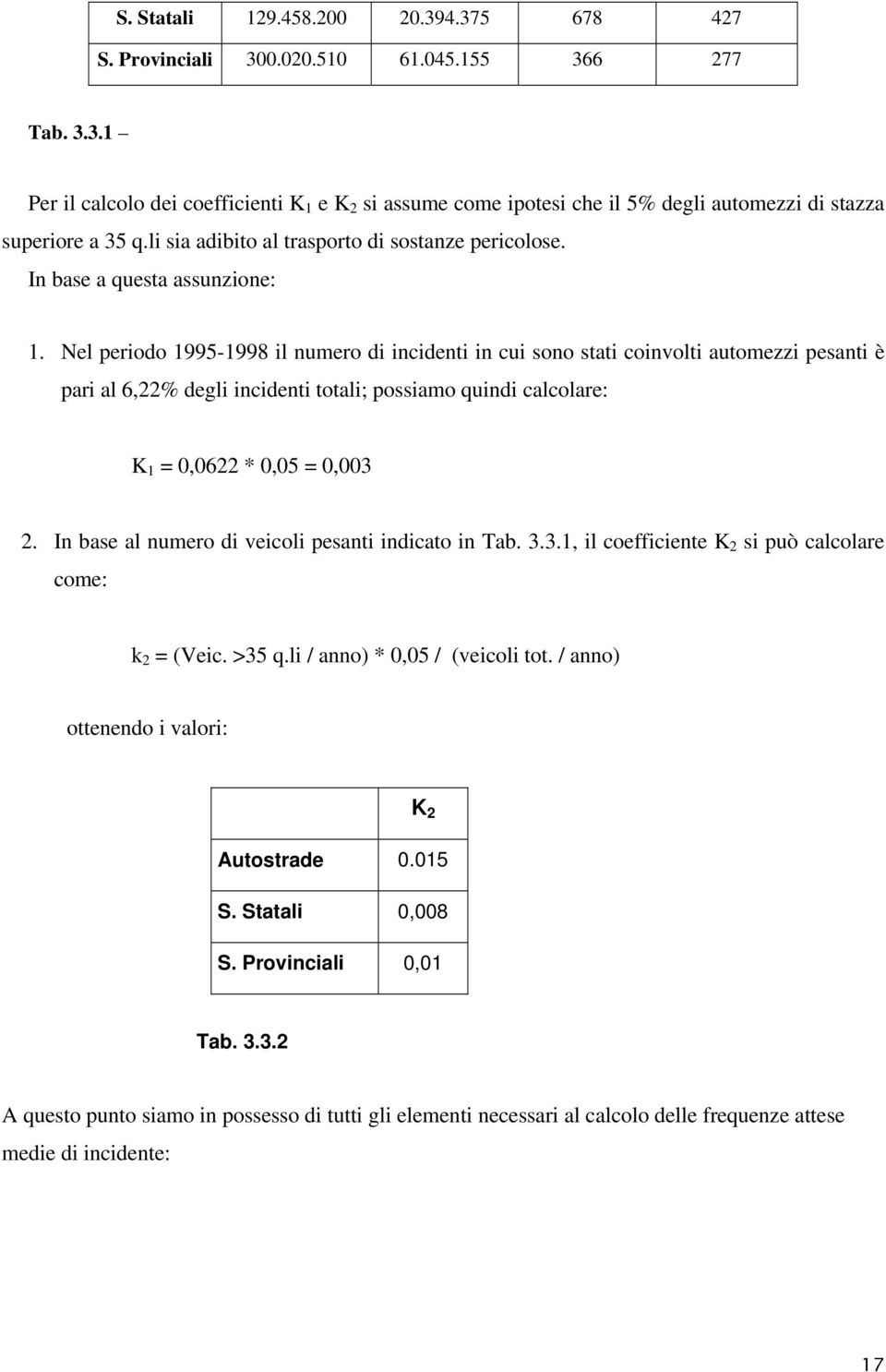 | S. Statali | 129.458.200 | 20.394.375 | 678 | 427 |
|---|---|---|---|---|
| S. Provinciali | 300.020.510 | 61.045.155 | 366 | 277 |

Tab. 3.3.1 –

Per il calcolo dei coefficienti $K_1$ e $K_2$ si assume come ipotesi che il 5% degli automezzi di stazza superiore a 35 q.li sia adibito al trasporto di sostanze pericolose.

In base a questa assunzione:

1. Nel periodo 1995-1998 il numero di incidenti in cui sono stati coinvolti automezzi pesanti è pari al 6,22% degli incidenti totali; possiamo quindi calcolare:

$K_1$ = 0,0622 * 0,05 = 0,003

2. In base al numero di veicoli pesanti indicato in Tab. 3.3.1, il coefficiente $K_2$ si può calcolare come:

$k_2$ = (Veic. >35 q.li / anno) * 0,05 / (veicoli tot. / anno)

ottenendo i valori:

| | $K_2$ |
|---|---|
| Autostrade | 0.015 |
| S. Statali | 0,008 |
| S. Provinciali | 0,01 |

Tab. 3.3.2

A questo punto siamo in possesso di tutti gli elementi necessari al calcolo delle frequenze attese medie di incidente:

17